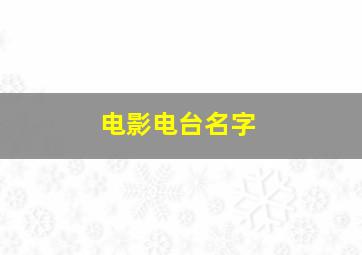 电影电台名字